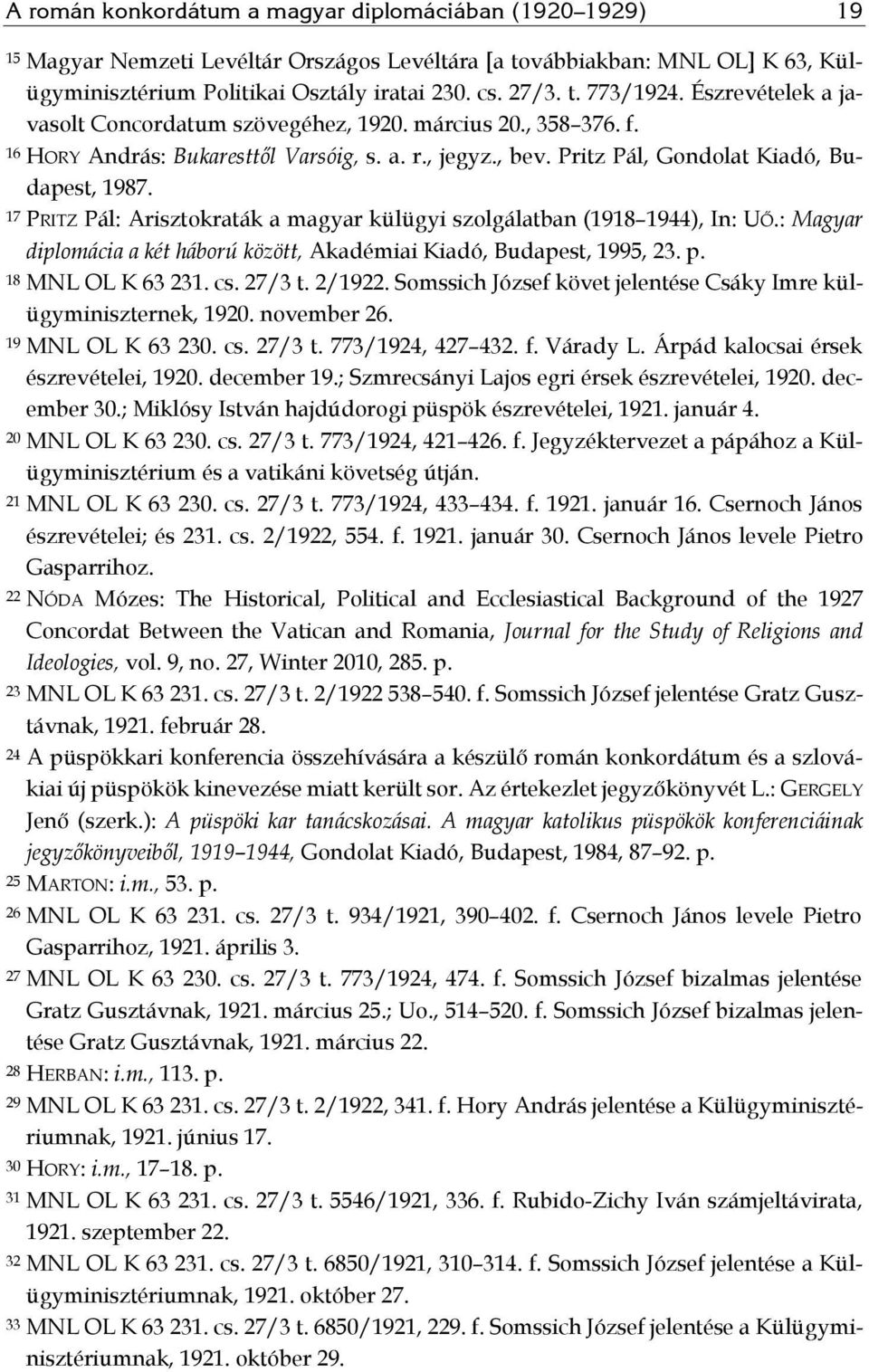 A román konkordátum a magyar diplomáciában (1920–1929) 19

15 Magyar Nemzeti Levéltár Országos Levéltára [a továbbiakban: MNL OL] K 63, Külügyminisztérium Politikai Osztály iratai 230. cs. 27/3. t. 773/1924. Észrevételek a javasolt Concordatum szövegéhez, 1920. március 20., 358–376. f.

16 HORY András: Bukaresttől Varsóig, s. a. r., jegyz., bev. Pritz Pál, Gondolat Kiadó, Budapest, 1987.

17 PRITZ Pál: Arisztokraták a magyar külügyi szolgálatban (1918–1944), In: UŐ.: Magyar diplomácia a két háború között, Akadémiai Kiadó, Budapest, 1995, 23. p.

18 MNL OL K 63 231. cs. 27/3 t. 2/1922. Somssich József követ jelentése Csáky Imre külügyminiszternek, 1920. november 26.

19 MNL OL K 63 230. cs. 27/3 t. 773/1924, 427–432. f. Várady L. Árpád kalocsai érsek észrevételei, 1920. december 19.; Szmrecsányi Lajos egri érsek észrevételei, 1920. december 30.; Miklósy István hajdúdorogi püspök észrevételei, 1921. január 4.

20 MNL OL K 63 230. cs. 27/3 t. 773/1924, 421–426. f. Jegyzéktervezet a pápához a Külügyminisztérium és a vatikáni követség útján.

21 MNL OL K 63 230. cs. 27/3 t. 773/1924, 433–434. f. 1921. január 16. Csernoch János észrevételei; és 231. cs. 2/1922, 554. f. 1921. január 30. Csernoch János levele Pietro Gasparrihoz.

22 NÓDA Mózes: The Historical, Political and Ecclesiastical Background of the 1927 Concordat Between the Vatican and Romania, Journal for the Study of Religions and Ideologies, vol. 9, no. 27, Winter 2010, 285. p.

23 MNL OL K 63 231. cs. 27/3 t. 2/1922 538–540. f. Somssich József jelentése Gratz Gusztávnak, 1921. február 28.

24 A püspökkari konferencia összehívására a készülő román konkordátum és a szlovákiai új püspökök kinevezése miatt került sor. Az értekezlet jegyzőkönyvét L.: GERGELY Jenő (szerk.): A püspöki kar tanácskozásai. A magyar katolikus püspökök konferenciáinak jegyzőkönyveiből, 1919–1944, Gondolat Kiadó, Budapest, 1984, 87–92. p.

25 MARTON: i.m., 53. p.

26 MNL OL K 63 231. cs. 27/3 t. 934/1921, 390–402. f. Csernoch János levele Pietro Gasparrihoz, 1921. április 3.

27 MNL OL K 63 230. cs. 27/3 t. 773/1924, 474. f. Somssich József bizalmas jelentése Gratz Gusztávnak, 1921. március 25.; Uo., 514–520. f. Somssich József bizalmas jelentése Gratz Gusztávnak, 1921. március 22.

28 HERBAN: i.m., 113. p.

29 MNL OL K 63 231. cs. 27/3 t. 2/1922, 341. f. Hory András jelentése a Külügyminisztériumnak, 1921. június 17.

30 HORY: i.m., 17–18. p.

31 MNL OL K 63 231. cs. 27/3 t. 5546/1921, 336. f. Rubido-Zichy Iván számjeltávirata, 1921. szeptember 22.

32 MNL OL K 63 231. cs. 27/3 t. 6850/1921, 310–314. f. Somssich József jelentése a Külügyminisztériumnak, 1921. október 27.

33 MNL OL K 63 231. cs. 27/3 t. 6850/1921, 229. f. Somssich József jelentése a Külügyminisztériumnak, 1921. október 29.